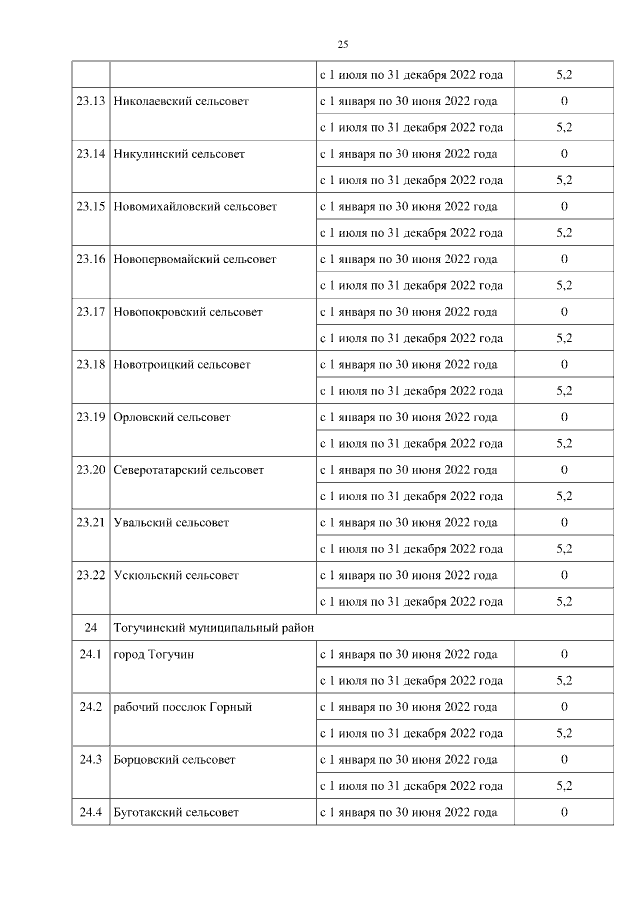 25

| | | | |
|---|---|---|---|
| | | с 1 июля по 31 декабря 2022 года | 5,2 |
| 23.13 | Николаевский сельсовет | с 1 января по 30 июня 2022 года | 0 |
| | | с 1 июля по 31 декабря 2022 года | 5,2 |
| 23.14 | Никулинский сельсовет | с 1 января по 30 июня 2022 года | 0 |
| | | с 1 июля по 31 декабря 2022 года | 5,2 |
| 23.15 | Новомихайловский сельсовет | с 1 января по 30 июня 2022 года | 0 |
| | | с 1 июля по 31 декабря 2022 года | 5,2 |
| 23.16 | Новопервомайский сельсовет | с 1 января по 30 июня 2022 года | 0 |
| | | с 1 июля по 31 декабря 2022 года | 5,2 |
| 23.17 | Новопокровский сельсовет | с 1 января по 30 июня 2022 года | 0 |
| | | с 1 июля по 31 декабря 2022 года | 5,2 |
| 23.18 | Новотроицкий сельсовет | с 1 января по 30 июня 2022 года | 0 |
| | | с 1 июля по 31 декабря 2022 года | 5,2 |
| 23.19 | Орловский сельсовет | с 1 января по 30 июня 2022 года | 0 |
| | | с 1 июля по 31 декабря 2022 года | 5,2 |
| 23.20 | Северотатарский сельсовет | с 1 января по 30 июня 2022 года | 0 |
| | | с 1 июля по 31 декабря 2022 года | 5,2 |
| 23.21 | Увальский сельсовет | с 1 января по 30 июня 2022 года | 0 |
| | | с 1 июля по 31 декабря 2022 года | 5,2 |
| 23.22 | Ускюльский сельсовет | с 1 января по 30 июня 2022 года | 0 |
| | | с 1 июля по 31 декабря 2022 года | 5,2 |
| 24 | Тогучинский муниципальный район | | |
| 24.1 | город Тогучин | с 1 января по 30 июня 2022 года | 0 |
| | | с 1 июля по 31 декабря 2022 года | 5,2 |
| 24.2 | рабочий поселок Горный | с 1 января по 30 июня 2022 года | 0 |
| | | с 1 июля по 31 декабря 2022 года | 5,2 |
| 24.3 | Борцовский сельсовет | с 1 января по 30 июня 2022 года | 0 |
| | | с 1 июля по 31 декабря 2022 года | 5,2 |
| 24.4 | Буготакский сельсовет | с 1 января по 30 июня 2022 года | 0 |